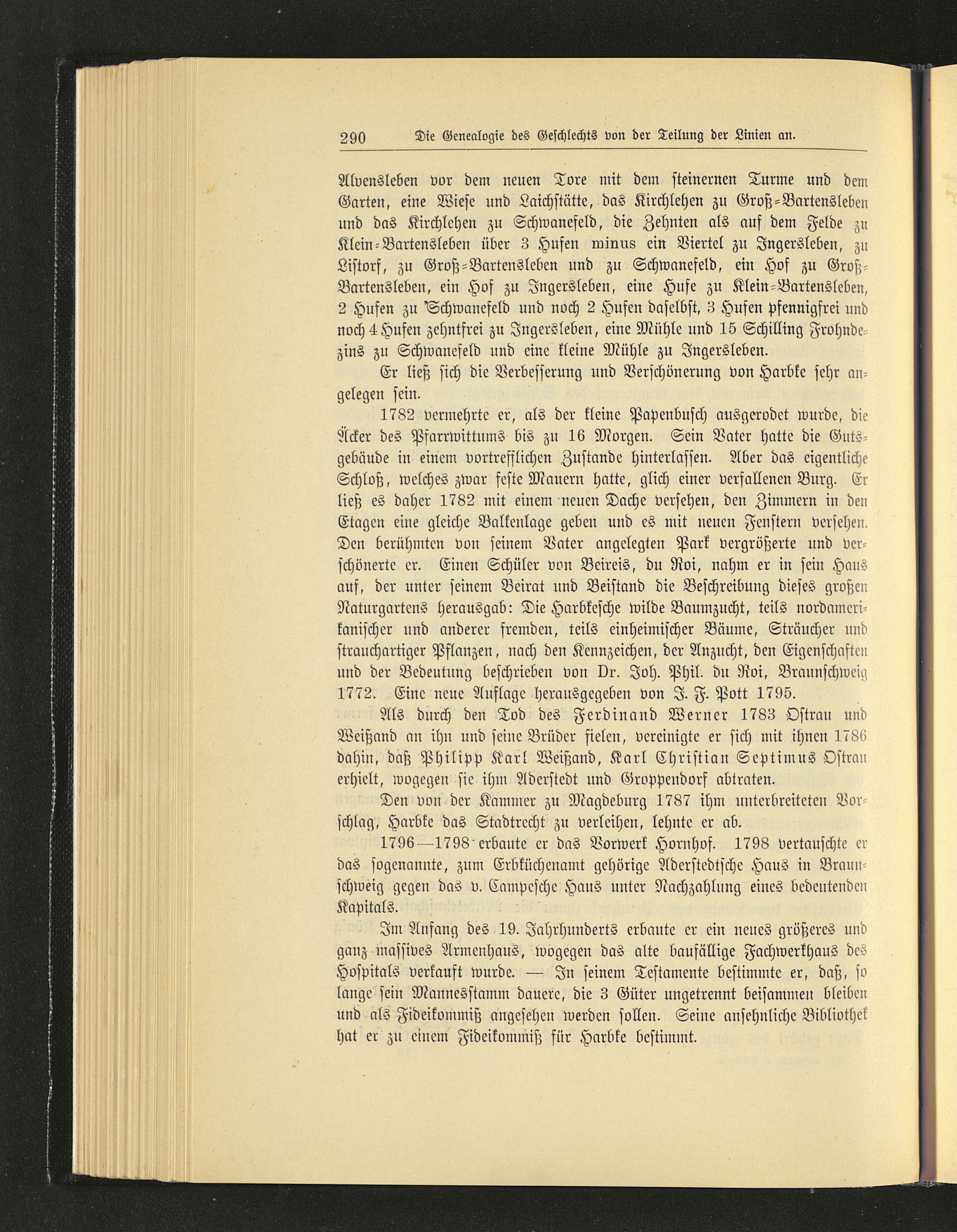 290 Die Genealogie des Geschlechts von der Teilung der Linien an.

Alvensleben vor dem neuen Tore mit dem steinernen Turme und dem Garten, eine Wiese und Laichstätte, das Kirchlehen zu Groß-Bartensleben und das Kirchlehen zu Schwanefeld, die Zehnten als auf dem Felde zu Klein-Bartensleben über 3 Hufen minus ein Viertel zu Ingersleben, zu Listorf, zu Groß-Bartensleben und zu Schwanefeld, ein Hof zu Groß-Bartensleben, ein Hof zu Ingersleben, eine Hufe zu Klein-Bartensleben, 2 Hufen zu Schwanefeld und noch 2 Hufen daselbst, 3 Hufen pfennigfrei und noch 4 Hufen zehntfrei zu Ingersleben, eine Mühle und 15 Schilling Frohndezins zu Schwanefeld und eine kleine Mühle zu Ingersleben.

Er ließ sich die Verbesserung und Verschönerung von Harbke sehr angelegen sein.

1782 vermehrte er, als der kleine Papenbusch ausgerodet wurde, die Äcker des Pfarrwittums bis zu 16 Morgen. Sein Vater hatte die Gutsgebäude in einem vortrefflichen Zustande hinterlassen. Aber das eigentliche Schloß, welches zwar feste Mauern hatte, glich einer verfallenen Burg. Er ließ es daher 1782 mit einem neuen Dache versehen, den Zimmern in den Etagen eine gleiche Balkenlage geben und es mit neuen Fenstern versehen. Den berühmten von seinem Vater angelegten Park vergrößerte und verschönerte er. Einen Schüler von Beireis, du Roi, nahm er in sein Haus auf, der unter seinem Beirat und Beistand die Beschreibung dieses großen Naturgartens herausgab: Die Harbkesche wilde Baumzucht, teils nordamerikanischer und anderer fremden, teils einheimischer Bäume, Sträucher und strauchartiger Pflanzen, nach den Kennzeichen, der Anzucht, den Eigenschaften und der Bedeutung beschrieben von Dr. Joh. Phil. du Roi, Braunschweig 1772. Eine neue Auflage herausgegeben von J. F. Pott 1795.

Als durch den Tod des Ferdinand Werner 1783 Ostrau und Weißand an ihn und seine Brüder fielen, vereinigte er sich mit ihnen 1786 dahin, daß Philipp Karl Weißand, Karl Christian Septimus Ostrau erhielt, wogegen sie ihm Alderstedt und Groppendorf abtraten.

Den von der Kammer zu Magdeburg 1787 ihm unterbreiteten Vorschlag, Harbke das Stadtrecht zu verleihen, lehnte er ab.

1796—1798 erbaute er das Vorwerk Hornhof. 1798 vertauschte er das sogenannte, zum Erbküchenamt gehörige Alderstedtsche Haus in Braunschweig gegen das v. Campesche Haus unter Nachzahlung eines bedeutenden Kapitals.

Im Anfang des 19. Jahrhunderts erbaute er ein neues größeres und ganz massives Armenhaus, wogegen das alte baufällige Fachwerkhaus des Hospitals verkauft wurde. — In seinem Testamente bestimmte er, daß, so lange sein Mannesstamm dauere, die 3 Güter ungetrennt beisammen bleiben und als Fideikommiß angesehen werden sollen. Seine ansehnliche Bibliothek hat er zu einem Fideikommiß für Harbke bestimmt.